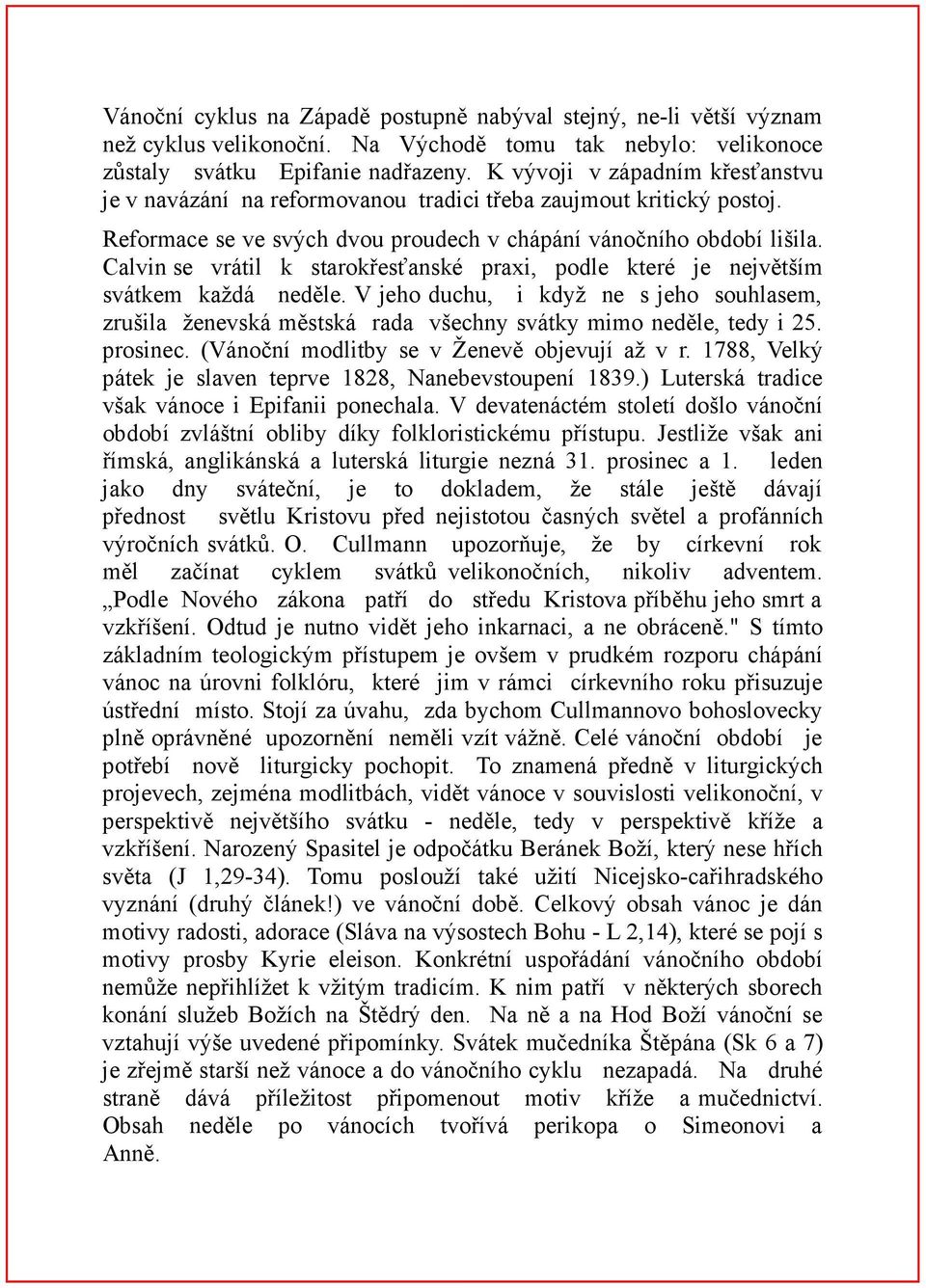 Vánoční cyklus na Západě postupně nabýval stejný, ne-li větší význam než cyklus velikonoční. Na Východě tomu tak nebylo: velikonoce zůstaly svátku Epifanie nadřazeny. K vývoji v západním křesťanstvu je v navázání na reformovanou tradici třeba zaujmout kritický postoj.

Reformace se ve svých dvou proudech v chápání vánočního období lišila. Calvin se vrátil k starokřesťanské praxi, podle které je největším svátkem každá neděle. V jeho duchu, i když ne s jeho souhlasem, zrušila ženevská městská rada všechny svátky mimo neděle, tedy i 25. prosinec. (Vánoční modlitby se v Ženevě objevují až v r. 1788, Velký pátek je slaven teprve 1828, Nanebevstoupení 1839.) Luterská tradice však vánoce i Epifanii ponechala. V devatenáctém století došlo vánoční období zvláštní obliby díky folkloristickému přístupu. Jestliže však ani římská, anglikánská a luterská liturgie nezná 31. prosinec a 1. leden jako dny sváteční, je to dokladem, že stále ještě dávají přednost světlu Kristovu před nejistotou časných světel a profánních výročních svátků. O. Cullmann upozorňuje, že by církevní rok měl začínat cyklem svátků velikonočních, nikoliv adventem. „Podle Nového zákona patří do středu Kristova příběhu jeho smrt a vzkříšení. Odtud je nutno vidět jeho inkarnaci, a ne obráceně." S tímto základním teologickým přístupem je ovšem v prudkém rozporu chápání vánoc na úrovni folklóru, které jim v rámci církevního roku přisuzuje ústřední místo. Stojí za úvahu, zda bychom Cullmannovo bohoslovecky plně oprávněné upozornění neměli vzít vážně. Celé vánoční období je potřebí nově liturgicky pochopit. To znamená předně v liturgických projevech, zejména modlitbách, vidět vánoce v souvislosti velikonoční, v perspektivě největšího svátku - neděle, tedy v perspektivě kříže a vzkříšení. Narozený Spasitel je odpočátku Beránek Boží, který nese hřích světa (J 1,29-34). Tomu poslouží také užití Nicejsko-cařihradského vyznání (druhý článek!) ve vánoční době. Celkový obsah vánoc je dán motivy radosti, adorace (Sláva na výsostech Bohu - L 2,14), které se pojí s motivy prosby Kyrie eleison. Konkrétní uspořádání vánočního období nemůže nepřihlížet k vžitým tradicím. K nim patří v některých sborech konání služeb Božích na Štědrý den. Na ně a na Hod Boží vánoční se vztahují výše uvedené připomínky. Svátek mučedníka Štěpána (Sk 6 a 7) je zřejmě starší než vánoce a do vánočního cyklu nezapadá. Na druhé straně dává příležitost připomenout motiv kříže a mučednictví. Obsah neděle po vánocích tvořívá perikopa o Simeonovi a Anně.